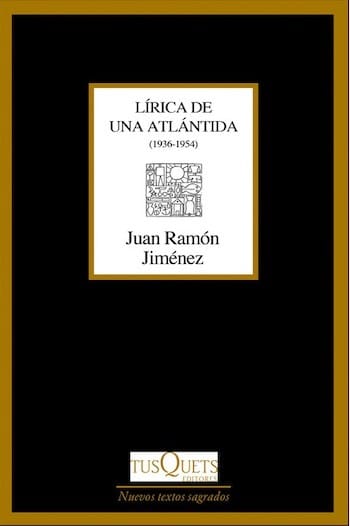 LÍRICA DE UNA ATLÁNTIDA
(1936-1954)

Juan Ramón Jiménez

TUSQUETS EDITORES

Nuevos textos sagrados